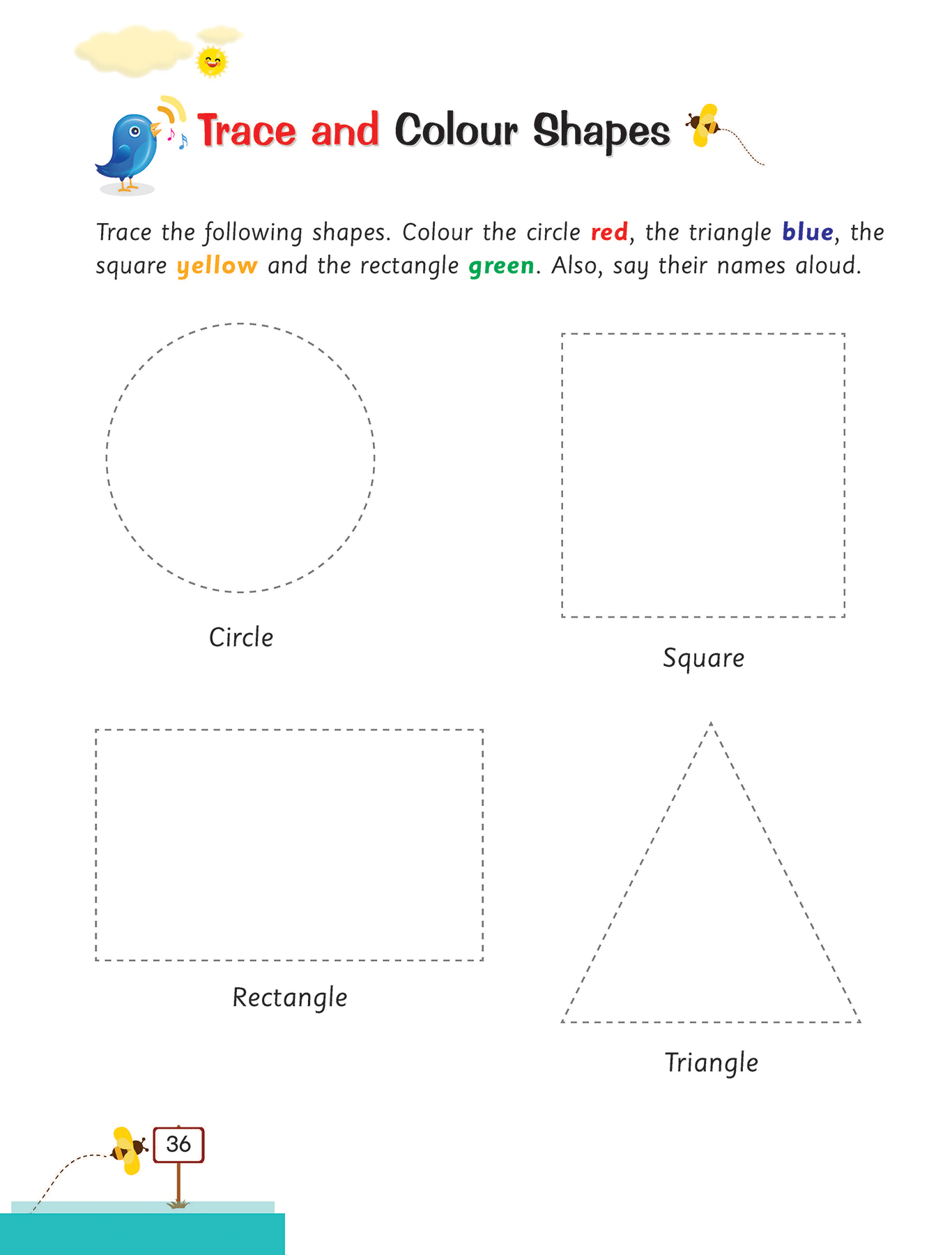 Trace and Colour Shapes

Trace the following shapes. Colour the circle red, the triangle blue, the square yellow and the rectangle green. Also, say their names aloud.

Circle

Square

Rectangle

Triangle

36